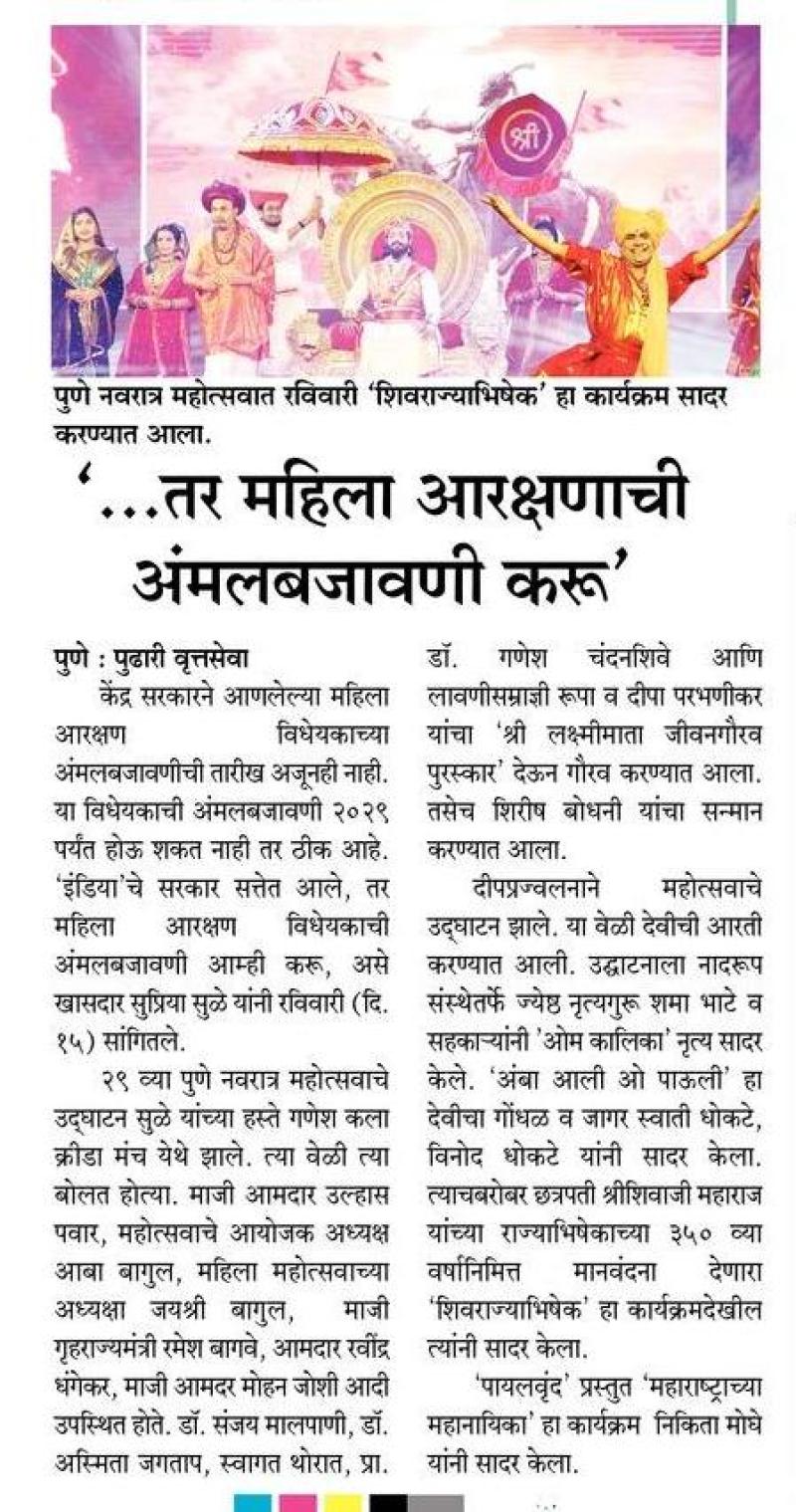 श्री

पुणे नवरात्र महोत्सवात रविवारी 'शिवराज्याभिषेक' हा कार्यक्रम सादर करण्यात आला.

'...तर महिला आरक्षणाची अंमलबजावणी करू'

पुणे : पुढारी वृत्तसेवा

केंद्र सरकारने आणलेल्या महिला आरक्षण विधेयकाच्या अंमलबजावणीची तारीख अजूनही नाही. या विधेयकाची अंमलबजावणी २०२९ पर्यंत होऊ शकत नाही तर ठीक आहे. 'इंडिया'चे सरकार सत्तेत आले, तर महिला आरक्षण विधेयकाची अंमलबजावणी आम्ही करू, असे खासदार सुप्रिया सुळे यांनी रविवारी (दि. १५) सांगितले.

२९ व्या पुणे नवरात्र महोत्सवाचे उद्घाटन सुळे यांच्या हस्ते गणेश कला क्रीडा मंच येथे झाले. त्या वेळी त्या बोलत होत्या. माजी आमदार उल्हास पवार, महोत्सवाचे आयोजक अध्यक्ष आबा बागुल, महिला महोत्सवाच्या अध्यक्षा जयश्री बागुल, माजी गृहराज्यमंत्री रमेश बागवे, आमदार रवींद्र धंगेकर, माजी आमदर मोहन जोशी आदी उपस्थित होते. डॉ. संजय मालपाणी, डॉ. अस्मिता जगताप, स्वागत थोरात, प्रा. डॉ. गणेश चंदनशिवे आणि लावणीसम्राज्ञी रूपा व दीपा परभणीकर यांचा 'श्री लक्ष्मीमाता जीवनगौरव पुरस्कार' देऊन गौरव करण्यात आला. तसेच शिरीष बोधनी यांचा सन्मान करण्यात आला.

दीपप्रज्वलनाने महोत्सवाचे उद्घाटन झाले. या वेळी देवीची आरती करण्यात आली. उद्घाटनाला नादरूप संस्थेतर्फे ज्येष्ठ नृत्यगुरू शमा भाटे व सहकाऱ्यांनी 'ओम कालिका' नृत्य सादर केले. 'अंबा आली ओ पाऊली' हा देवीचा गोंधळ व जागर स्वाती धोकटे, विनोद धोकटे यांनी सादर केला. त्याचबरोबर छत्रपती श्रीशिवाजी महाराज यांच्या राज्याभिषेकाच्या ३५० व्या वर्षानिमित्त मानवंदना देणारा 'शिवराज्याभिषेक' हा कार्यक्रमदेखील त्यांनी सादर केला.

'पायलवृंद' प्रस्तुत 'महाराष्ट्राच्या महानायिका' हा कार्यक्रम निकिता मोघे यांनी सादर केला.